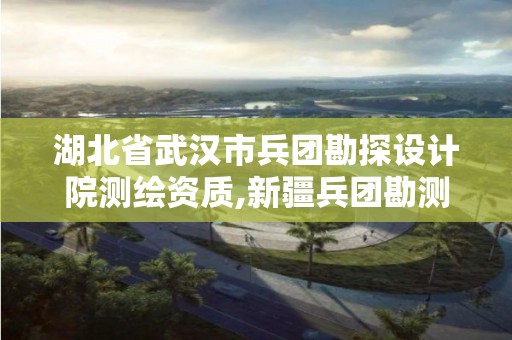 湖北省武汉市兵团勘探设计院测绘资质,新疆兵团勘测